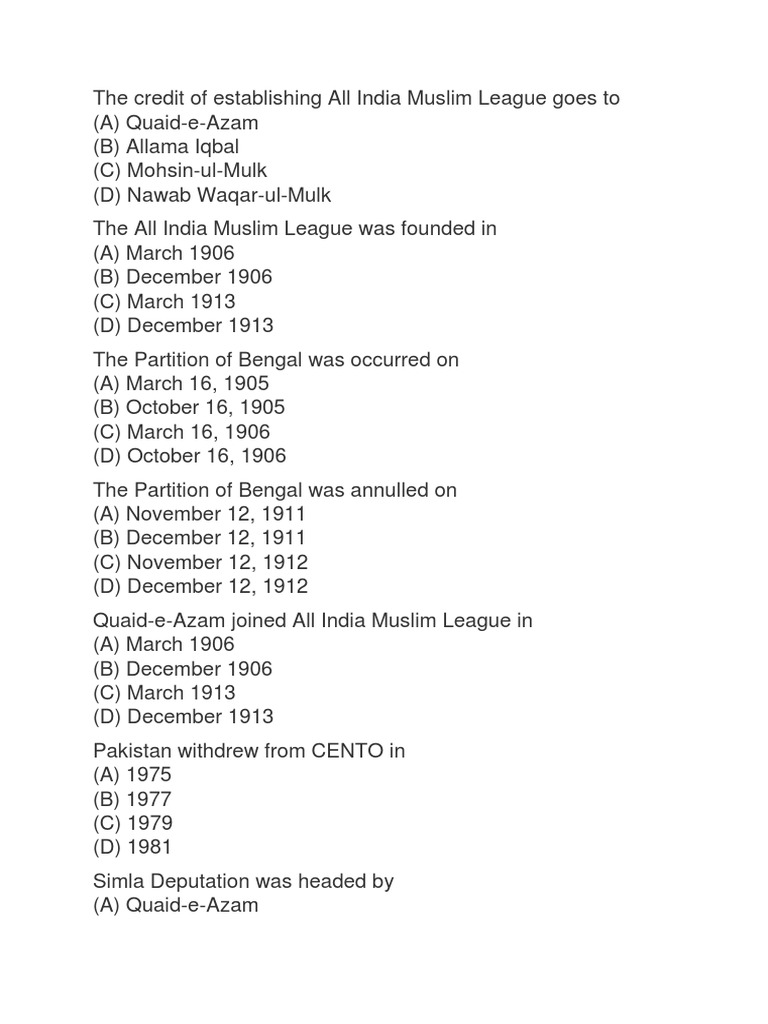 The credit of establishing All India Muslim League goes to
(A) Quaid-e-Azam
(B) Allama Iqbal
(C) Mohsin-ul-Mulk
(D) Nawab Waqar-ul-Mulk

The All India Muslim League was founded in
(A) March 1906
(B) December 1906
(C) March 1913
(D) December 1913

The Partition of Bengal was occurred on
(A) March 16, 1905
(B) October 16, 1905
(C) March 16, 1906
(D) October 16, 1906

The Partition of Bengal was annulled on
(A) November 12, 1911
(B) December 12, 1911
(C) November 12, 1912
(D) December 12, 1912

Quaid-e-Azam joined All India Muslim League in
(A) March 1906
(B) December 1906
(C) March 1913
(D) December 1913

Pakistan withdrew from CENTO in
(A) 1975
(B) 1977
(C) 1979
(D) 1981

Simla Deputation was headed by
(A) Quaid-e-Azam